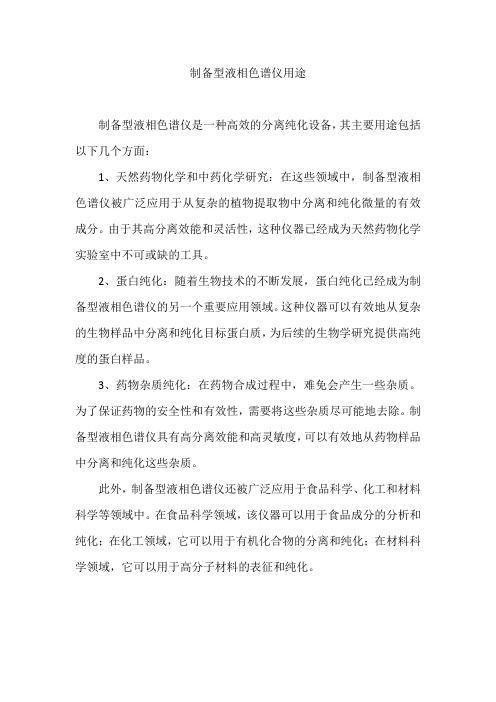 制备型液相色谱仪用途

制备型液相色谱仪是一种高效的分离纯化设备，其主要用途包括以下几个方面：

1、天然药物化学和中药化学研究：在这些领域中，制备型液相色谱仪被广泛应用于从复杂的植物提取物中分离和纯化微量的有效成分。由于其高分离效能和灵活性，这种仪器已经成为天然药物化学实验室中不可或缺的工具。

2、蛋白纯化：随着生物技术的不断发展，蛋白纯化已经成为制备型液相色谱仪的另一个重要应用领域。这种仪器可以有效地从复杂的生物样品中分离和纯化目标蛋白质，为后续的生物学研究提供高纯度的蛋白样品。

3、药物杂质纯化：在药物合成过程中，难免会产生一些杂质。为了保证药物的安全性和有效性，需要将这些杂质尽可能地去除。制备型液相色谱仪具有高分离效能和高灵敏度，可以有效地从药物样品中分离和纯化这些杂质。

此外，制备型液相色谱仪还被广泛应用于食品科学、化工和材料科学等领域中。在食品科学领域，该仪器可以用于食品成分的分析和纯化；在化工领域，它可以用于有机化合物的分离和纯化；在材料科学领域，它可以用于高分子材料的表征和纯化。